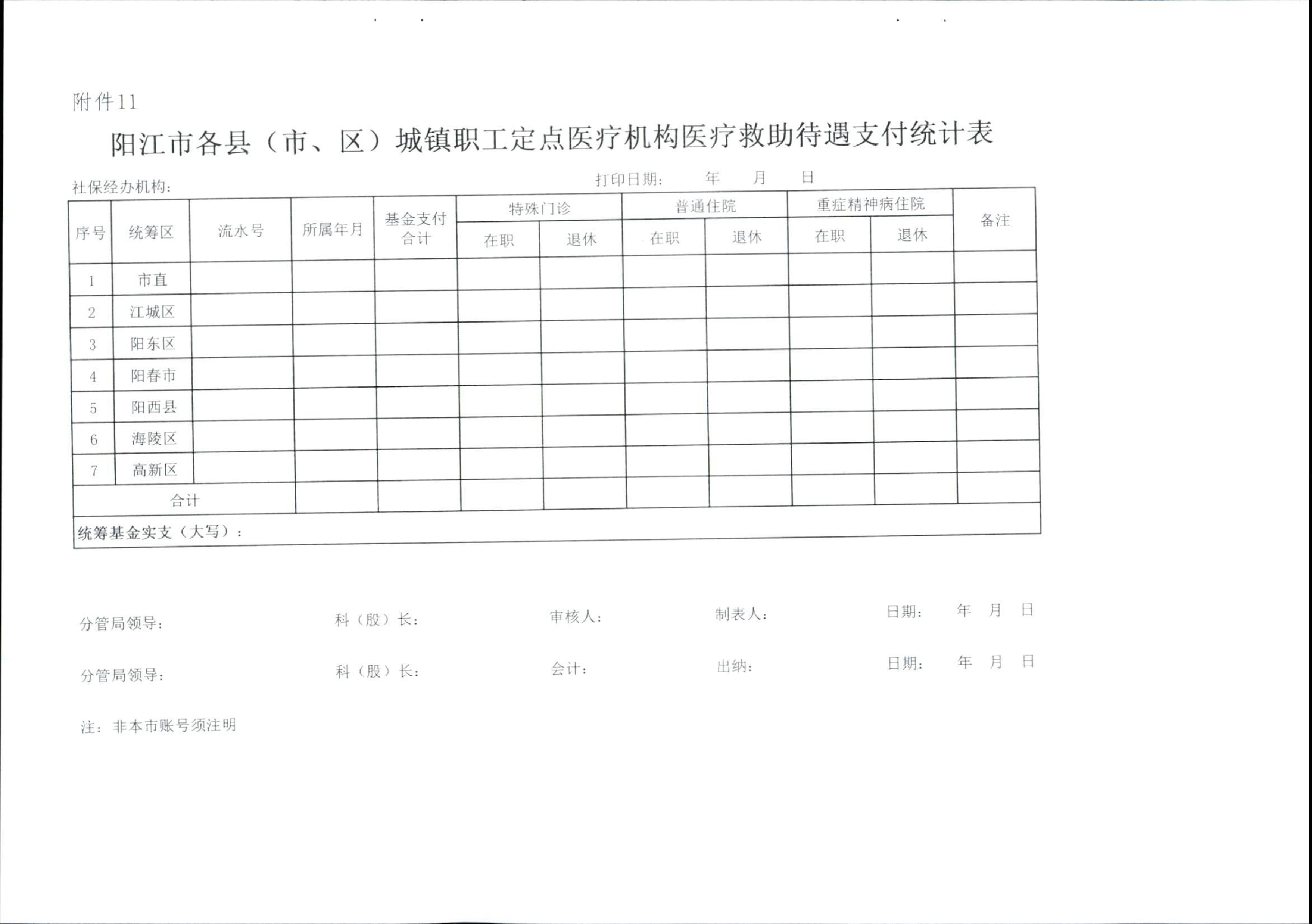 附件11

阳江市各县（市、区）城镇职工定点医疗机构医疗救助待遇支付统计表

社保经办机构：　　　　　　　　　　　　打印日期：　　年　　月　　日

| 序号 | 统筹区 | 流水号 | 所属年月 | 基金支付合计 | 特殊门诊 在职 | 特殊门诊 退休 | 普通住院 在职 | 普通住院 退休 | 重症精神病住院 在职 | 重症精神病住院 退休 | 备注 |
|---|---|---|---|---|---|---|---|---|---|---|---|
| 1 | 市直 | | | | | | | | | | |
| 2 | 江城区 | | | | | | | | | | |
| 3 | 阳东区 | | | | | | | | | | |
| 4 | 阳春市 | | | | | | | | | | |
| 5 | 阳西县 | | | | | | | | | | |
| 6 | 海陵区 | | | | | | | | | | |
| 7 | 高新区 | | | | | | | | | | |
| 合计 | | | | | | | | | | | |
| 统筹基金实支（大写）： | | | | | | | | | | | |

分管局领导：　　科（股）长：　　审核人：　　制表人：　　日期：　年　月　日

分管局领导：　　科（股）长：　　会计：　　出纳：　　日期：　年　月　日

注：非本市账号须注明